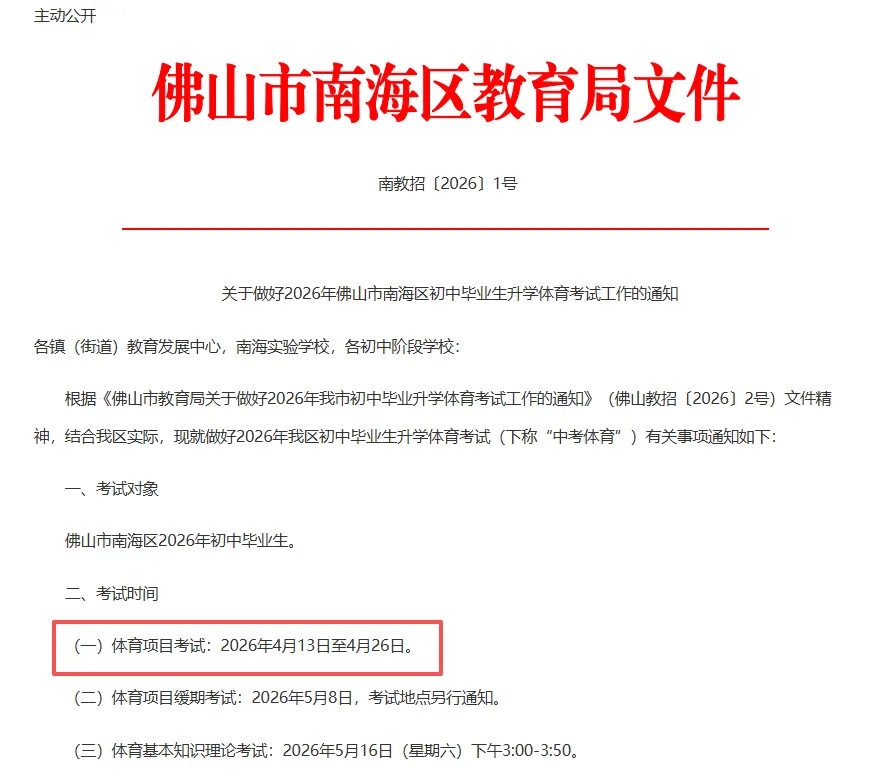 主动公开

佛山市南海区教育局文件

南教招〔2026〕1号

关于做好2026年佛山市南海区初中毕业生升学体育考试工作的通知

各镇（街道）教育发展中心，南海实验学校，各初中阶段学校：

根据《佛山市教育局关于做好2026年我市初中毕业升学体育考试工作的通知》（佛山教招〔2026〕2号）文件精神，结合我区实际，现就做好2026年我区初中毕业生升学体育考试（下称“中考体育”）有关事项通知如下：

一、考试对象

佛山市南海区2026年初中毕业生。

二、考试时间

（一）体育项目考试：2026年4月13日至4月26日。

（二）体育项目缓期考试：2026年5月8日，考试地点另行通知。

（三）体育基本知识理论考试：2026年5月16日（星期六）下午3:00-3:50。